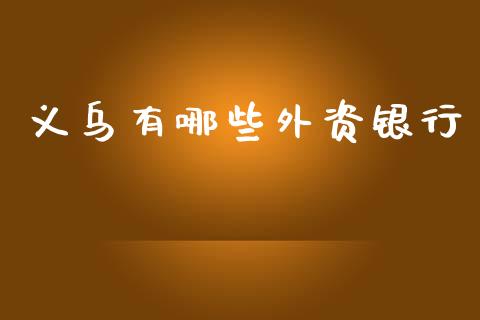 义乌有哪些外资银行